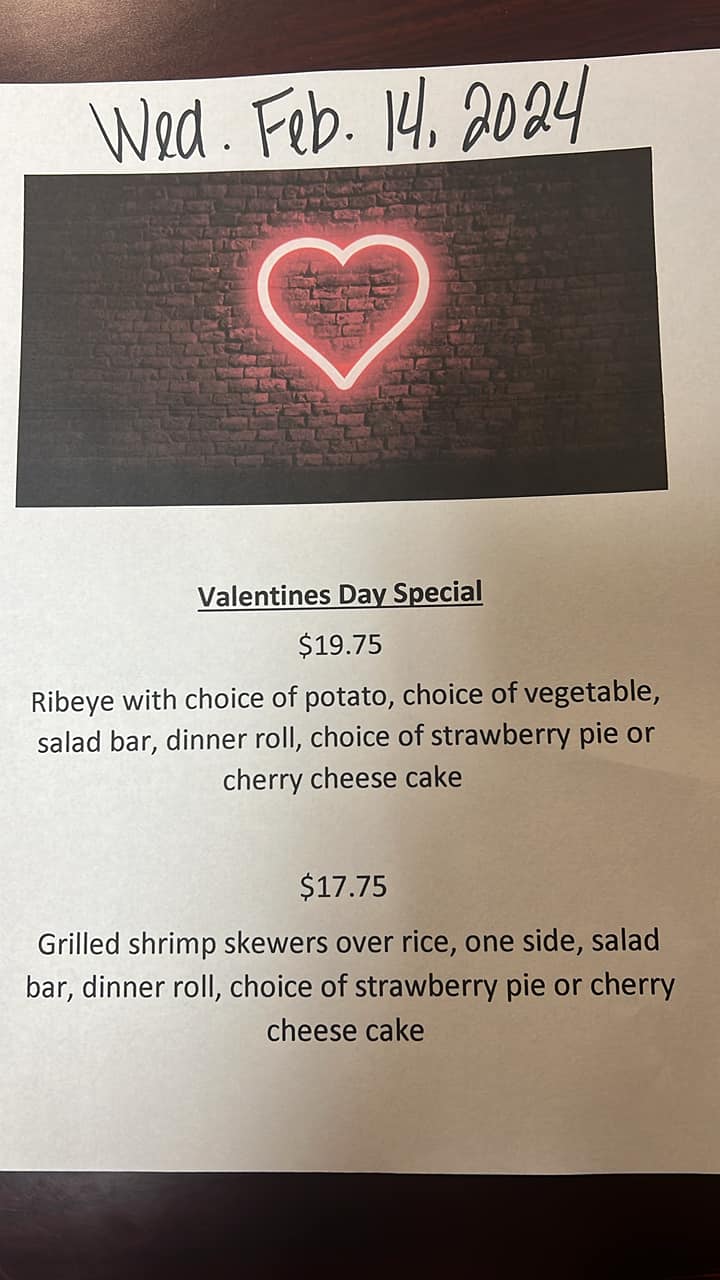 Wed. Feb. 14, 2024

Valentines Day Special

$19.75

Ribeye with choice of potato, choice of vegetable, salad bar, dinner roll, choice of strawberry pie or cherry cheese cake

$17.75

Grilled shrimp skewers over rice, one side, salad bar, dinner roll, choice of strawberry pie or cherry cheese cake